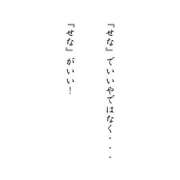 『せな』でいいやではなく・・・

『せな』がいい！